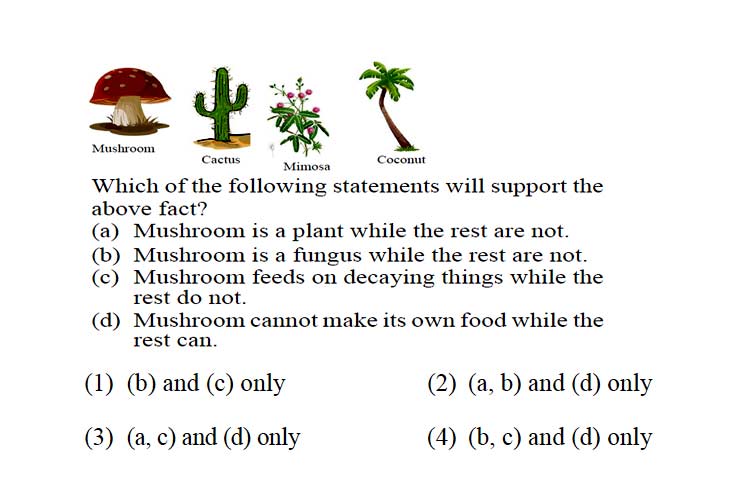 Mushroom Cactus Mimosa Coconut

Which of the following statements will support the above fact?
(a) Mushroom is a plant while the rest are not.
(b) Mushroom is a fungus while the rest are not.
(c) Mushroom feeds on decaying things while the rest do not.
(d) Mushroom cannot make its own food while the rest can.

(1) (b) and (c) only
(2) (a, b) and (d) only
(3) (a, c) and (d) only
(4) (b, c) and (d) only